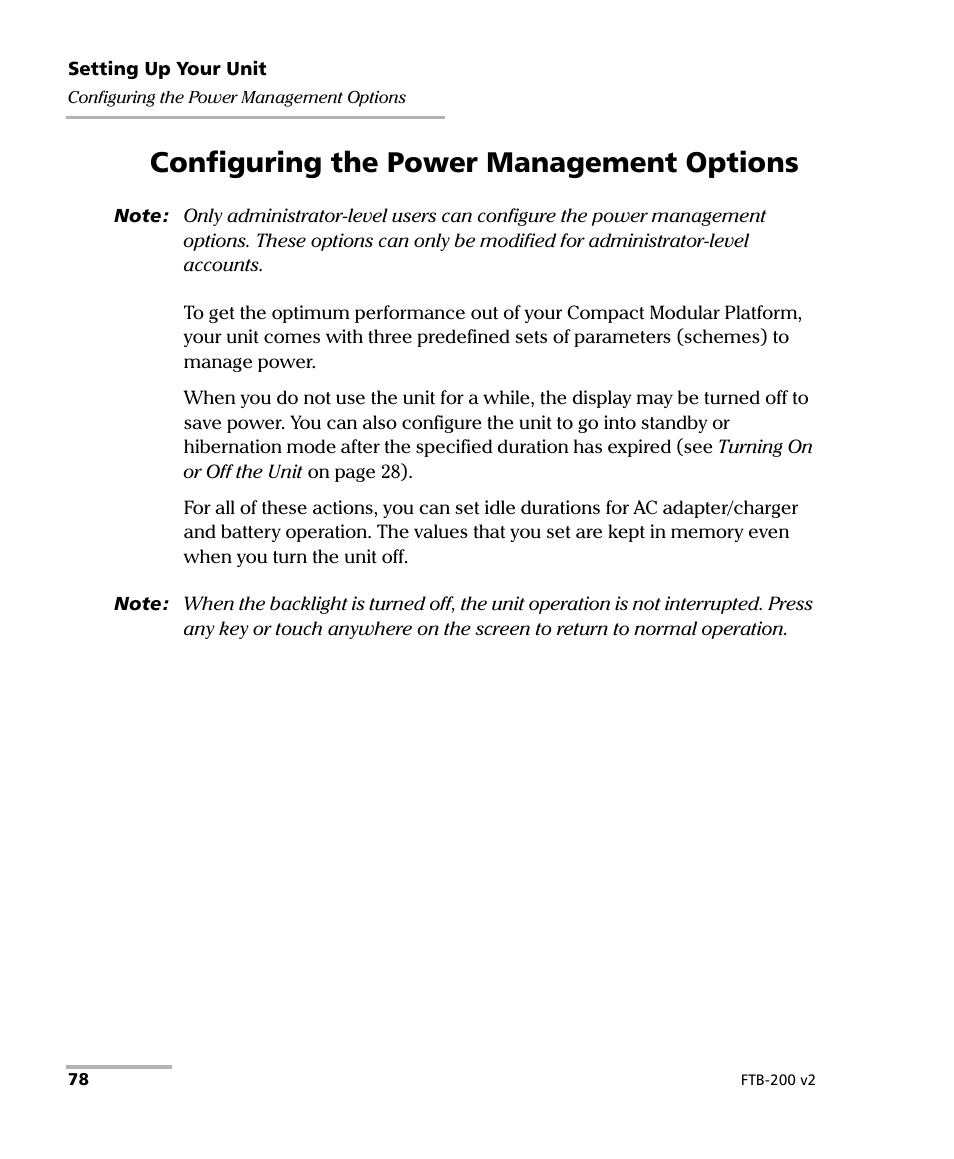 Setting Up Your Unit
Configuring the Power Management Options

Configuring the Power Management Options

Note: Only administrator-level users can configure the power management options. These options can only be modified for administrator-level accounts.

To get the optimum performance out of your Compact Modular Platform, your unit comes with three predefined sets of parameters (schemes) to manage power.

When you do not use the unit for a while, the display may be turned off to save power. You can also configure the unit to go into standby or hibernation mode after the specified duration has expired (see Turning On or Off the Unit on page 28).

For all of these actions, you can set idle durations for AC adapter/charger and battery operation. The values that you set are kept in memory even when you turn the unit off.

Note: When the backlight is turned off, the unit operation is not interrupted. Press any key or touch anywhere on the screen to return to normal operation.

78

FTB-200 v2